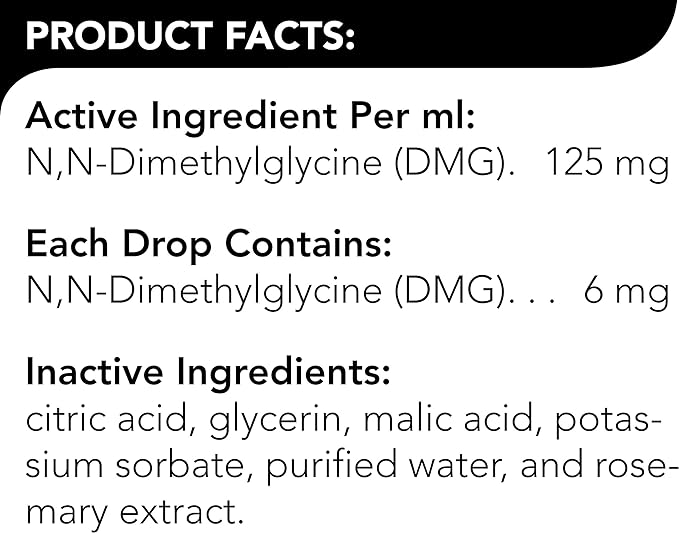 PRODUCT FACTS:

Active Ingredient Per ml:
N,N-Dimethylglycine (DMG). 125 mg

Each Drop Contains:
N,N-Dimethylglycine (DMG). . . 6 mg

Inactive Ingredients:
citric acid, glycerin, malic acid, potassium sorbate, purified water, and rosemary extract.